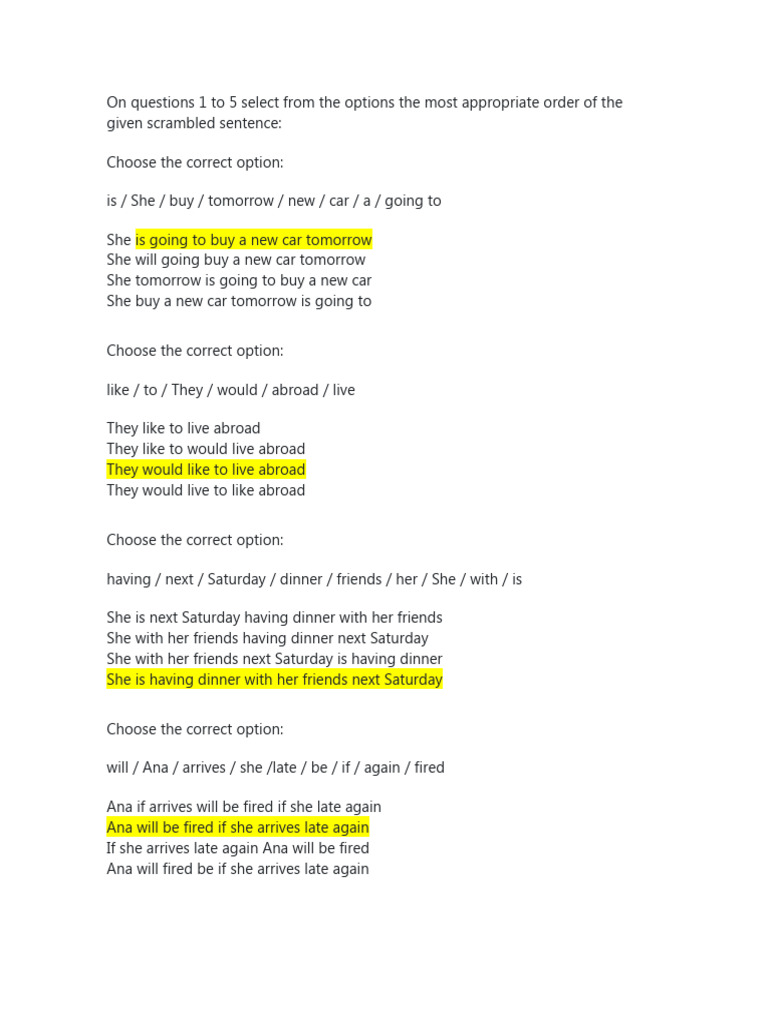 On questions 1 to 5 select from the options the most appropriate order of the given scrambled sentence:

Choose the correct option:

is / She / buy / tomorrow / new / car / a / going to

She is going to buy a new car tomorrow
She will going buy a new car tomorrow
She tomorrow is going to buy a new car
She buy a new car tomorrow is going to

Choose the correct option:

like / to / They / would / abroad / live

They like to live abroad
They like to would live abroad
They would like to live abroad
They would live to like abroad

Choose the correct option:

having / next / Saturday / dinner / friends / her / She / with / is

She is next Saturday having dinner with her friends
She with her friends having dinner next Saturday
She with her friends next Saturday is having dinner
She is having dinner with her friends next Saturday

Choose the correct option:

will / Ana / arrives / she /late / be / if / again / fired

Ana if arrives will be fired if she late again
Ana will be fired if she arrives late again
If she arrives late again Ana will be fired
Ana will fired be if she arrives late again